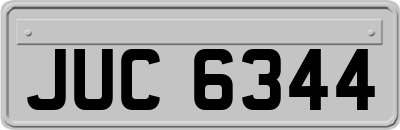 JUC 6344